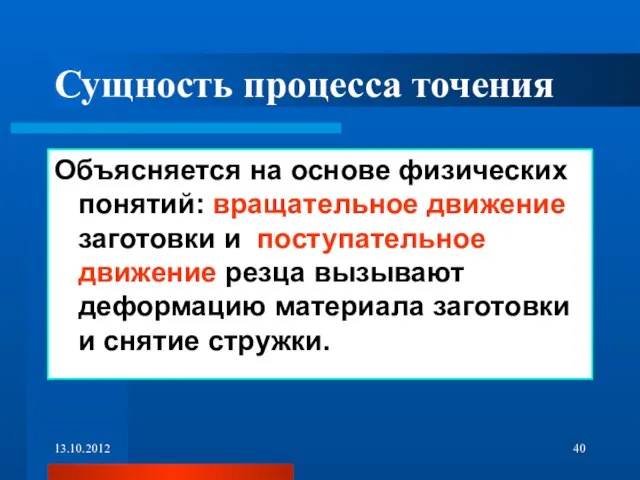 Сущность процесса точения

Объясняется на основе физических понятий: вращательное движение заготовки и поступательное движение резца вызывают деформацию материала заготовки и снятие стружки.

13.10.2012

40